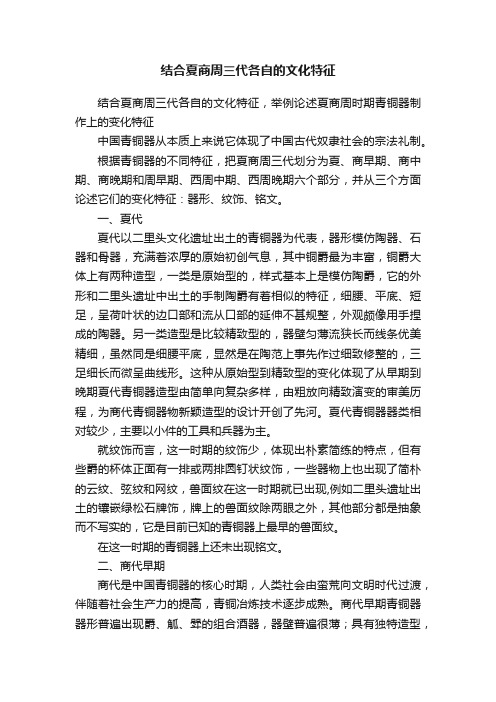 结合夏商周三代各自的文化特征

结合夏商周三代各自的文化特征，举例论述夏商周时期青铜器制作上的变化特征

中国青铜器从本质上来说它体现了中国古代奴隶社会的宗法礼制。

根据青铜器的不同特征，把夏商周三代划分为夏、商早期、商中期、商晚期和周早期、西周中期、西周晚期六个部分，并从三个方面论述它们的变化特征：器形、纹饰、铭文。

一、夏代

夏代以二里头文化遗址出土的青铜器为代表，器形模仿陶器、石器和骨器，充满着浓厚的原始初创气息，其中铜爵最为丰富，铜爵大体上有两种造型，一类是原始型的，样式基本上是模仿陶爵，它的外形和二里头遗址中出土的手制陶爵有着相似的特征，细腰、平底、短足，呈荷叶状的边口部和流从口部的延伸不甚规整，外观颇像用手捏成的陶器。另一类造型是比较精致型的，器壁匀薄流狭长而线条优美精细，虽然同是细腰平底，显然是在陶范上事先作过细致修整的，三足细长而微呈曲线形。这种从原始型到精致型的变化体现了从早期到晚期夏代青铜器造型由简单向复杂多样，由粗放向精致演变的审美历程，为商代青铜器物新颖造型的设计开创了先河。夏代青铜器器类相对较少，主要以小件的工具和兵器为主。

就纹饰而言，这一时期的纹饰少，体现出朴素简练的特点，但有些爵的杯体正面有一排或两排圆钉状纹饰，一些器物上也出现了简朴的云纹、弦纹和网纹，兽面纹在这一时期就已出现,例如二里头遗址出土的镶嵌绿松石牌饰，牌上的兽面纹除两眼之外，其他部分都是抽象而不写实的，它是目前已知的青铜器上最早的兽面纹。

在这一时期的青铜器上还未出现铭文。

二、商代早期

商代是中国青铜器的核心时期，人类社会由蛮荒向文明时代过渡，伴随着社会生产力的提高，青铜冶炼技术逐步成熟。商代早期青铜器器形普遍出现爵、觚、斝的组合酒器，器壁普遍很薄；具有独特造型，